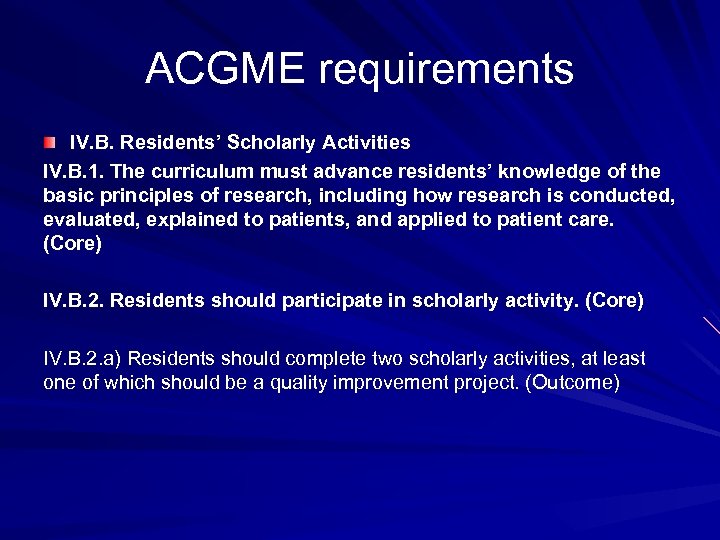 ACGME requirements

IV.B. Residents’ Scholarly Activities

IV.B.1. The curriculum must advance residents’ knowledge of the basic principles of research, including how research is conducted, evaluated, explained to patients, and applied to patient care. (Core)

IV.B.2. Residents should participate in scholarly activity. (Core)

IV.B.2.a) Residents should complete two scholarly activities, at least one of which should be a quality improvement project. (Outcome)